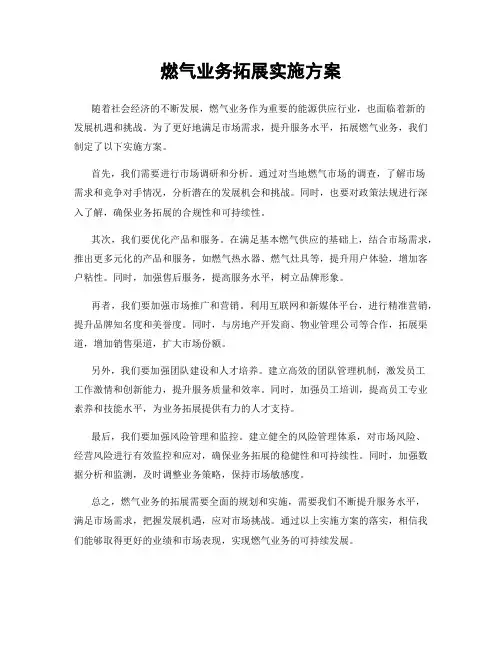 燃气业务拓展实施方案

随着社会经济的不断发展，燃气业务作为重要的能源供应行业，也面临着新的发展机遇和挑战。为了更好地满足市场需求，提升服务水平，拓展燃气业务，我们制定了以下实施方案。

首先，我们需要进行市场调研和分析。通过对当地燃气市场的调查，了解市场需求和竞争对手情况，分析潜在的发展机会和挑战。同时，也要对政策法规进行深入了解，确保业务拓展的合规性和可持续性。

其次，我们要优化产品和服务。在满足基本燃气供应的基础上，结合市场需求，推出更多元化的产品和服务，如燃气热水器、燃气灶具等，提升用户体验，增加客户粘性。同时，加强售后服务，提高服务水平，树立品牌形象。

再者，我们要加强市场推广和营销。利用互联网和新媒体平台，进行精准营销，提升品牌知名度和美誉度。同时，与房地产开发商、物业管理公司等合作，拓展渠道，增加销售渠道，扩大市场份额。

另外，我们要加强团队建设和人才培养。建立高效的团队管理机制，激发员工工作激情和创新能力，提升服务质量和效率。同时，加强员工培训，提高员工专业素养和技能水平，为业务拓展提供有力的人才支持。

最后，我们要加强风险管理和监控。建立健全的风险管理体系，对市场风险、经营风险进行有效监控和应对，确保业务拓展的稳健性和可持续性。同时，加强数据分析和监测，及时调整业务策略，保持市场敏感度。

总之，燃气业务的拓展需要全面的规划和实施，需要我们不断提升服务水平，满足市场需求，把握发展机遇，应对市场挑战。通过以上实施方案的落实，相信我们能够取得更好的业绩和市场表现，实现燃气业务的可持续发展。